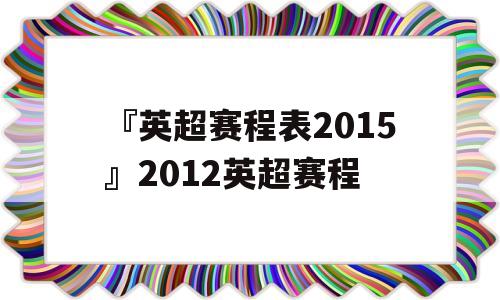 『英超赛程表2015』2012英超赛程